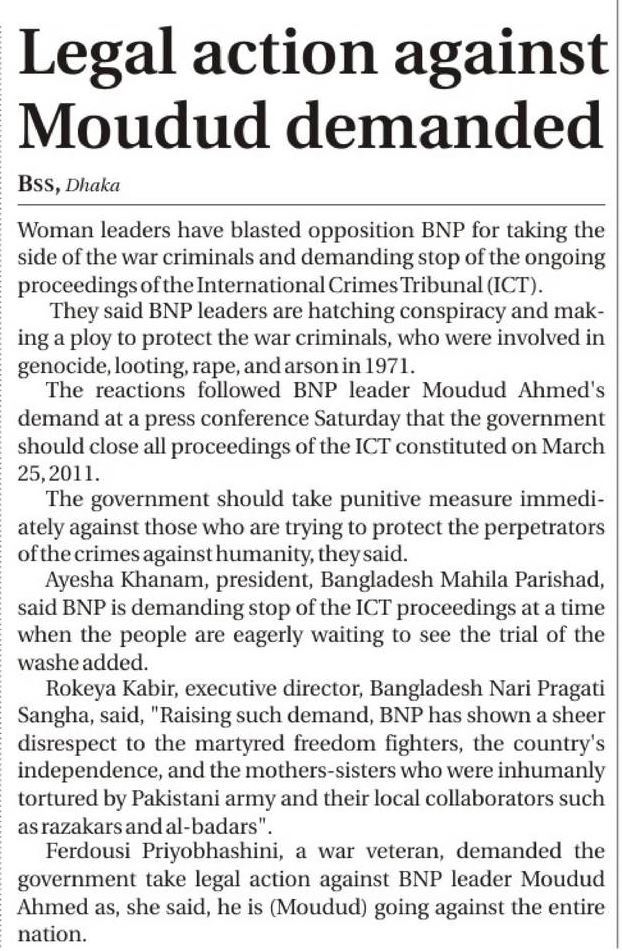 Legal action against Moudud demanded

BSS, Dhaka

Woman leaders have blasted opposition BNP for taking the side of the war criminals and demanding stop of the ongoing proceedings of the International Crimes Tribunal (ICT).

They said BNP leaders are hatching conspiracy and making a ploy to protect the war criminals, who were involved in genocide, looting, rape, and arson in 1971.

The reactions followed BNP leader Moudud Ahmed's demand at a press conference Saturday that the government should close all proceedings of the ICT constituted on March 25, 2011.

The government should take punitive measure immediately against those who are trying to protect the perpetrators of the crimes against humanity, they said.

Ayesha Khanam, president, Bangladesh Mahila Parishad, said BNP is demanding stop of the ICT proceedings at a time when the people are eagerly waiting to see the trial of the washe added.

Rokeya Kabir, executive director, Bangladesh Nari Pragati Sangha, said, "Raising such demand, BNP has shown a sheer disrespect to the martyred freedom fighters, the country's independence, and the mothers-sisters who were inhumanly tortured by Pakistani army and their local collaborators such as razakars and al-badars".

Ferdousi Priyobhashini, a war veteran, demanded the government take legal action against BNP leader Moudud Ahmed as, she said, he is (Moudud) going against the entire nation.